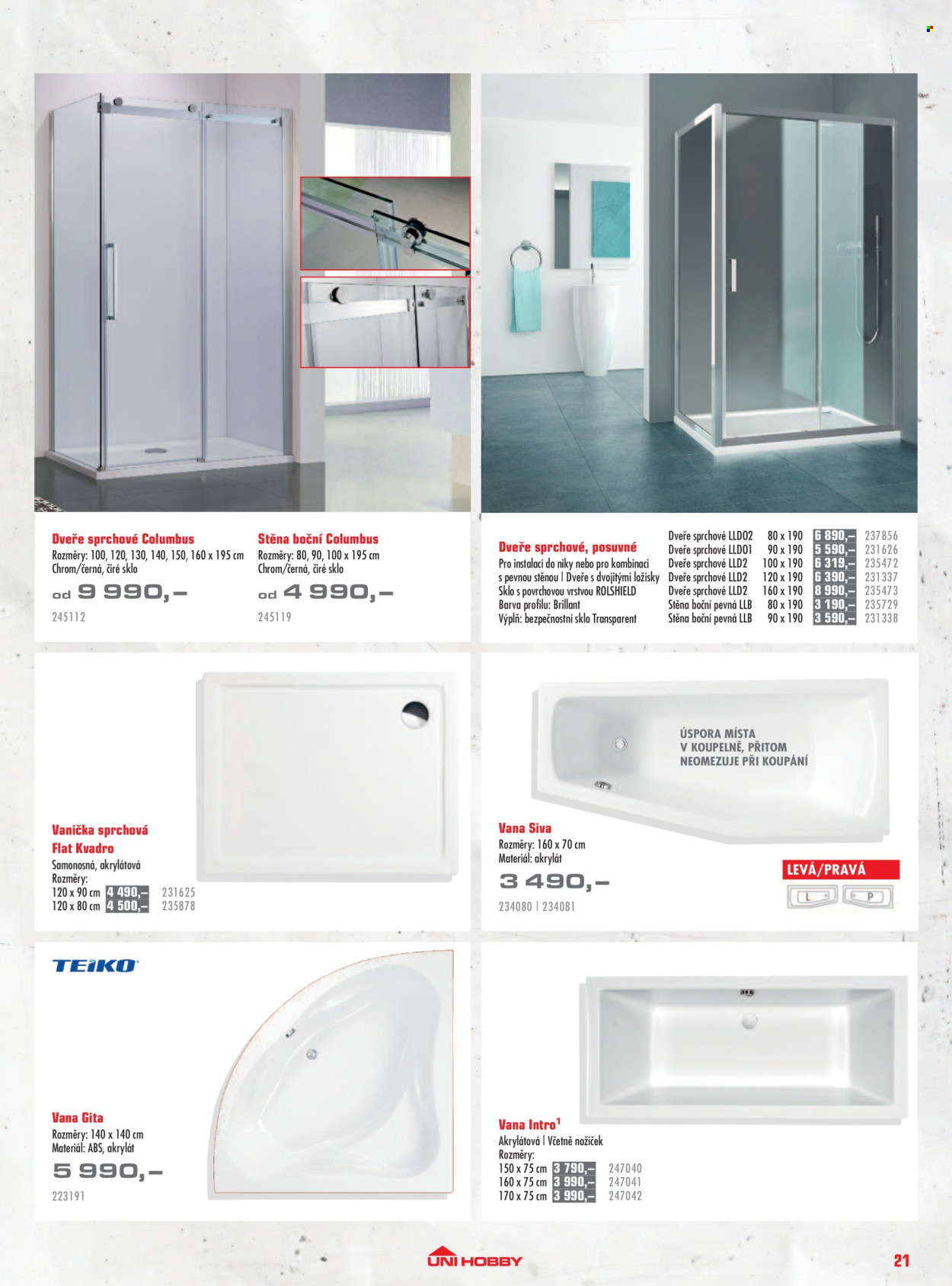 Dveře sprchové Columbus
Rozměry: 100, 120, 130, 140, 150, 160 x 195 cm
Chrom/černá, čiré sklo
od 9 990,–
245112

Stěna boční Columbus
Rozměry: 80, 90, 100 x 195 cm
Chrom/černá, čiré sklo
od 4 990,–
245119

Dveře sprchové, posuvné
Pro instalaci do niky nebo pro kombinaci s pevnou stěnou | Dveře s dvojitými ložisky
Sklo s povrchovou vrstvou ROLSHIELD
Barva profilu: Brillant
Výplň: bezpečnostní sklo Transparent

Dveře sprchové LLDO2 80 x 190 6 890,– 237856
Dveře sprchové LLDO1 90 x 190 5 590,– 231626
Dveře sprchové LLD2 100 x 190 6 319,– 235472
Dveře sprchové LLD2 120 x 190 6 390,– 231337
Dveře sprchové LLD2 160 x 190 8 990,– 235473
Stěna boční pevná LLB 80 x 190 3 190,– 235729
Stěna boční pevná LLB 90 x 190 3 590,– 231338

Vanička sprchová
Flat Kvadro
Samonosná, akrylátová
Rozměry:
120 x 90 cm 4 490,– 231625
120 x 80 cm 4 500,– 235878

ÚSPORA MÍSTA
V KOUPELNĚ, PŘITOM
NEOMEZUJE PŘI KOUPÁNÍ

Vana Siva
Rozměry: 160 x 70 cm
Materiál: akrylát
3 490,–
234080 | 234081

LEVÁ/PRAVÁ
L P

TEIKO

Vana Gita
Rozměry: 140 x 140 cm
Materiál: ABS, akrylát
5 990,–
223191

Vana Intro$^{1}$
Akrylátová | Včetně nožiček
Rozměry:
150 x 75 cm 3 790,– 247040
160 x 75 cm 3 990,– 247041
170 x 75 cm 3 990,– 247042

UNI HOBBY
21